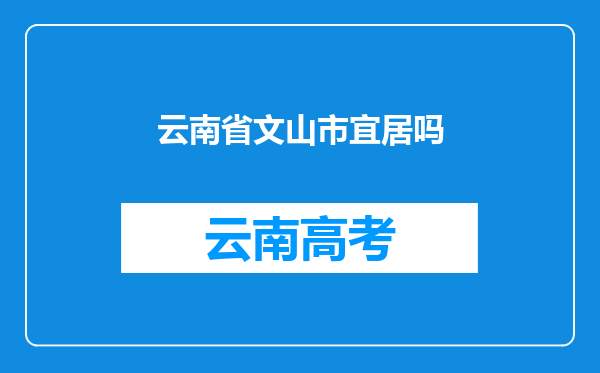 云南省文山市宜居吗

云南高考